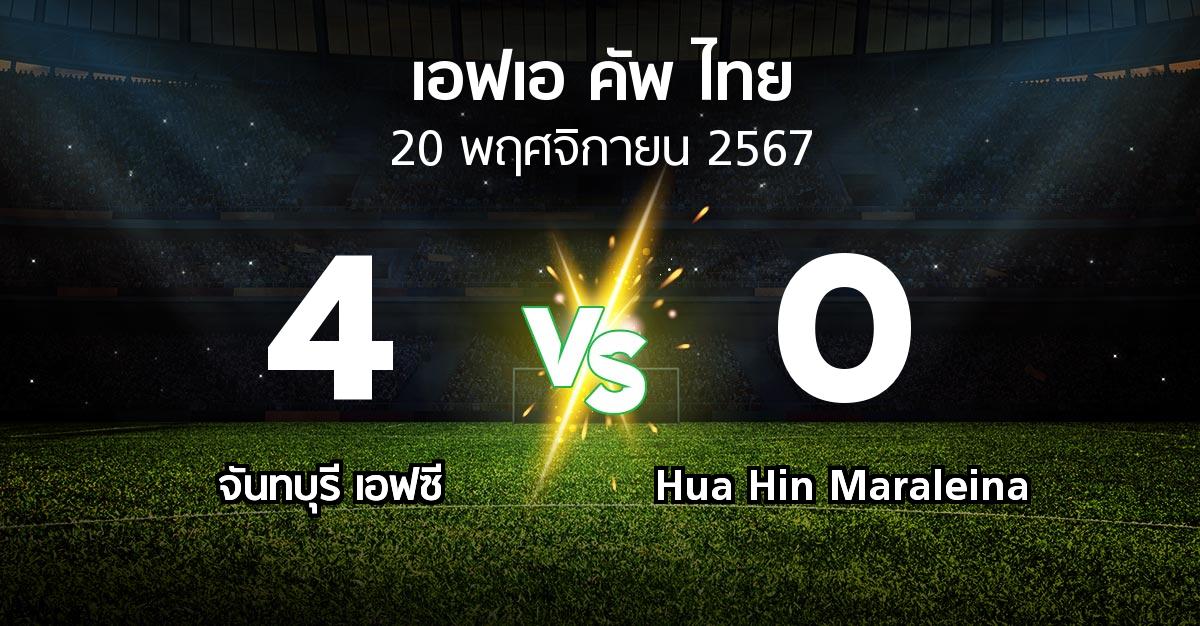 เอฟเอ คัพ ไทย
20 พฤศจิกายน 2567

4
VS
0

จันทบุรี เอฟซี
Hua Hin Maraleina